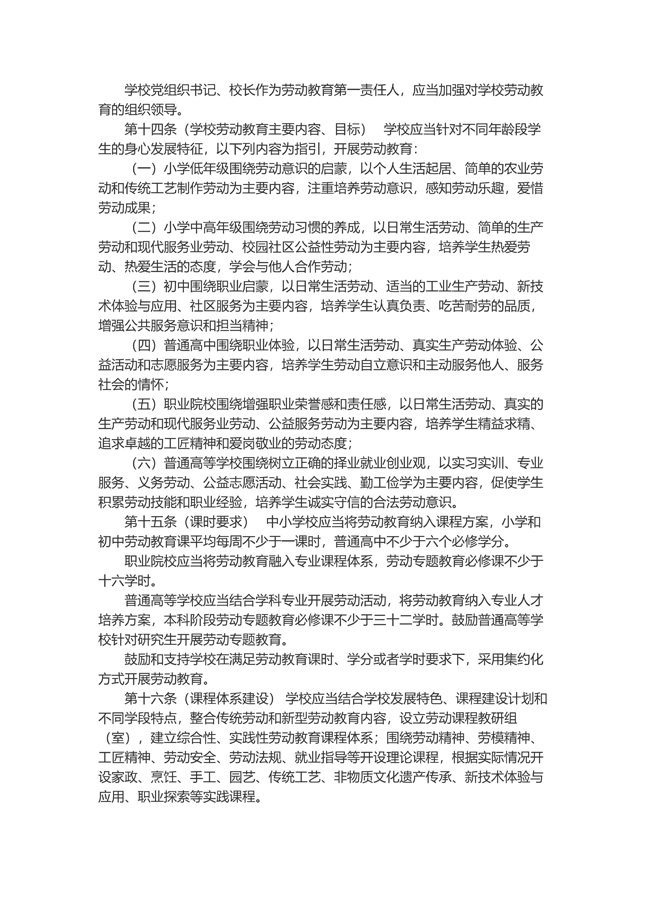 学校党组织书记、校长作为劳动教育第一责任人，应当加强对学校劳动教育的组织领导。

第十四条（学校劳动教育主要内容、目标） 学校应当针对不同年龄段学生的身心发展特征，以下列内容为指引，开展劳动教育：

（一）小学低年级围绕劳动意识的启蒙，以个人生活起居、简单的农业劳动和传统工艺制作劳动为主要内容，注重培养劳动意识，感知劳动乐趣，爱惜劳动成果；

（二）小学中高年级围绕劳动习惯的养成，以日常生活劳动、简单的生产劳动和现代服务业劳动、校园社区公益性劳动为主要内容，培养学生热爱劳动、热爱生活的态度，学会与他人合作劳动；

（三）初中围绕职业启蒙，以日常生活劳动、适当的工业生产劳动、新技术体验与应用、社区服务为主要内容，培养学生认真负责、吃苦耐劳的品质，增强公共服务意识和担当精神；

（四）普通高中围绕职业体验，以日常生活劳动、真实生产劳动体验、公益活动和志愿服务为主要内容，培养学生劳动自立意识和主动服务他人、服务社会的情怀；

（五）职业院校围绕增强职业荣誉感和责任感，以日常生活劳动、真实的生产劳动和现代服务业劳动、公益服务劳动为主要内容，培养学生精益求精、追求卓越的工匠精神和爱岗敬业的劳动态度；

（六）普通高等学校围绕树立正确的择业就业创业观，以实习实训、专业服务、义务劳动、公益志愿活动、社会实践、勤工俭学为主要内容，促使学生积累劳动技能和职业经验，培养学生诚实守信的合法劳动意识。

第十五条（课时要求） 中小学校应当将劳动教育纳入课程方案，小学和初中劳动教育课平均每周不少于一课时，普通高中不少于六个必修学分。

职业院校应当将劳动教育融入专业课程体系，劳动专题教育必修课不少于十六学时。

普通高等学校应当结合学科专业开展劳动活动，将劳动教育纳入专业人才培养方案，本科阶段劳动专题教育必修课不少于三十二学时。鼓励普通高等学校针对研究生开展劳动专题教育。

鼓励和支持学校在满足劳动教育课时、学分或者学时要求下，采用集约化方式开展劳动教育。

第十六条（课程体系建设） 学校应当结合学校发展特色、课程建设计划和不同学段特点，整合传统劳动和新型劳动教育内容，设立劳动课程教研组（室），建立综合性、实践性劳动教育课程体系；围绕劳动精神、劳模精神、工匠精神、劳动安全、劳动法规、就业指导等开设理论课程，根据实际情况开设家政、烹饪、手工、园艺、传统工艺、非物质文化遗产传承、新技术体验与应用、职业探索等实践课程。